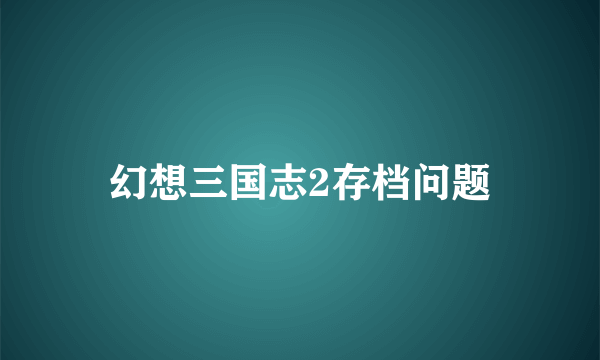 幻想三国志2存档问题